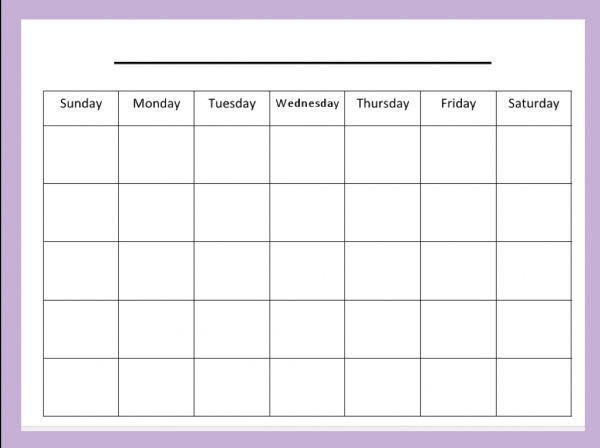 ____

| Sunday | Monday | Tuesday | Wednesday | Thursday | Friday | Saturday |
|---|---|---|---|---|---|---|
| | | | | | | |
| | | | | | | |
| | | | | | | |
| | | | | | | |
| | | | | | | |